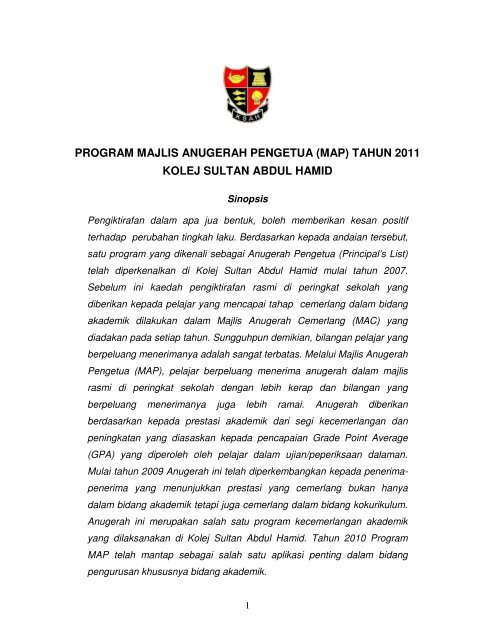 KSAH

PROGRAM MAJLIS ANUGERAH PENGETUA (MAP) TAHUN 2011
KOLEJ SULTAN ABDUL HAMID

Sinopsis

Pengiktirafan dalam apa jua bentuk, boleh memberikan kesan positif terhadap perubahan tingkah laku. Berdasarkan kepada andaian tersebut, satu program yang dikenali sebagai Anugerah Pengetua (Principal's List) telah diperkenalkan di Kolej Sultan Abdul Hamid mulai tahun 2007. Sebelum ini kaedah pengiktirafan rasmi di peringkat sekolah yang diberikan kepada pelajar yang mencapai tahap cemerlang dalam bidang akademik dilakukan dalam Majlis Anugerah Cemerlang (MAC) yang diadakan pada setiap tahun. Sungguhpun demikian, bilangan pelajar yang berpeluang menerimanya adalah sangat terbatas. Melalui Majlis Anugerah Pengetua (MAP), pelajar berpeluang menerima anugerah dalam majlis rasmi di peringkat sekolah dengan lebih kerap dan bilangan yang berpeluang menerimanya juga lebih ramai. Anugerah diberikan berdasarkan kepada prestasi akademik dari segi kecemerlangan dan peningkatan yang diasaskan kepada pencapaian Grade Point Average (GPA) yang diperoleh oleh pelajar dalam ujian/peperiksaan dalaman. Mulai tahun 2009 Anugerah ini telah diperkembangkan kepada penerima-penerima yang menunjukkan prestasi yang cemerlang bukan hanya dalam bidang akademik tetapi juga cemerlang dalam bidang kokurikulum. Anugerah ini merupakan salah satu program kecemerlangan akademik yang dilaksanakan di Kolej Sultan Abdul Hamid. Tahun 2010 Program MAP telah mantap sebagai salah satu aplikasi penting dalam bidang pengurusan khususnya bidang akademik.

1